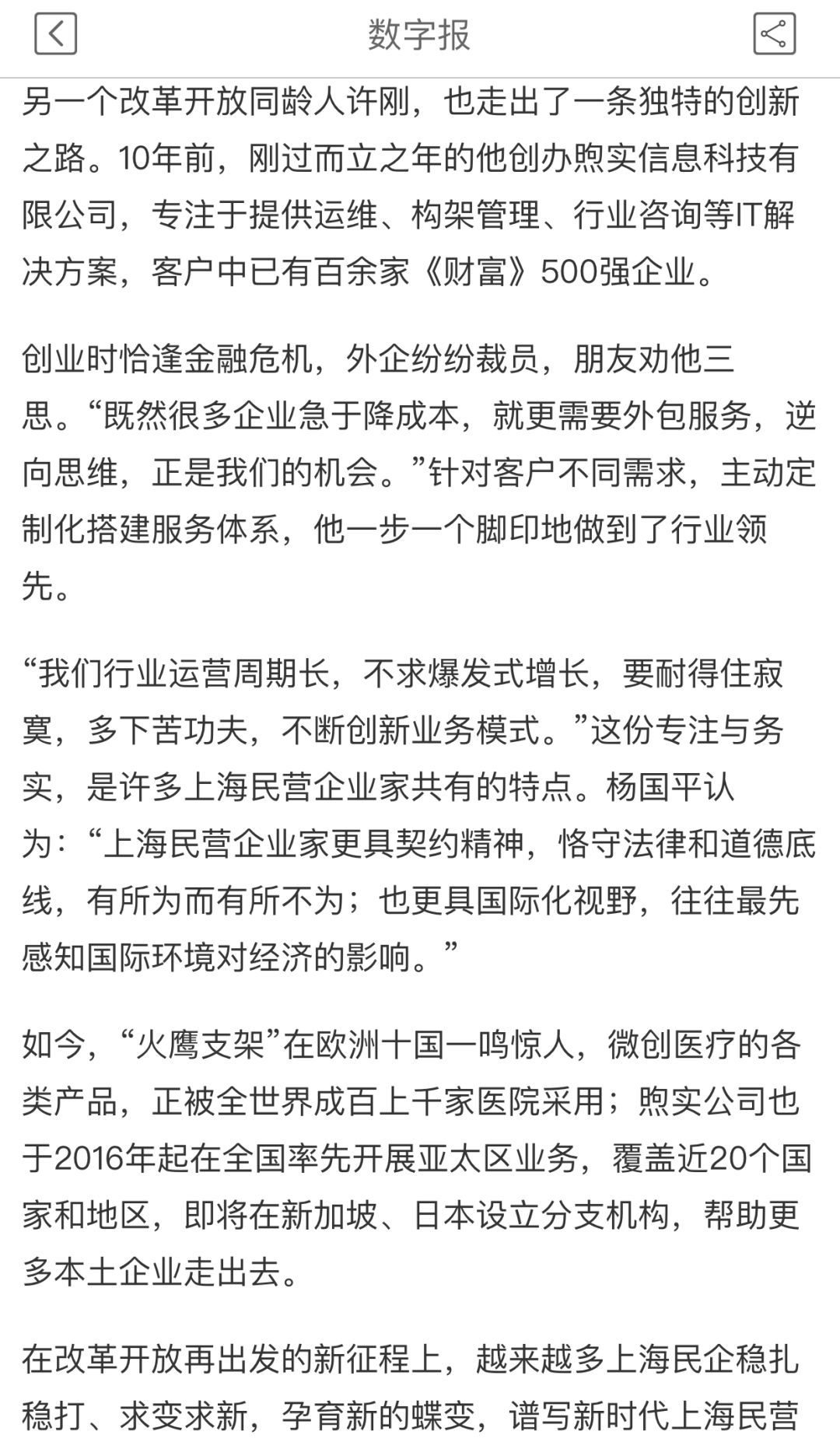 数字报

另一个改革开放同龄人许刚，也走出了一条独特的创新之路。10年前，刚过而立之年的他创办煦实信息科技有限公司，专注于提供运维、构架管理、行业咨询等IT解决方案，客户中已有百余家《财富》500强企业。

创业时恰逢金融危机，外企纷纷裁员，朋友劝他三思。“既然很多企业急于降成本，就更需要外包服务，逆向思维，正是我们的机会。”针对客户不同需求，主动定制化搭建服务体系，他一步一个脚印地做到了行业领先。

“我们行业运营周期长，不求爆发式增长，要耐得住寂寞，多下苦功夫，不断创新业务模式。”这份专注与务实，是许多上海民营企业家共有的特点。杨国平认为：“上海民营企业家更具契约精神，恪守法律和道德底线，有所为而有所不为；也更具国际化视野，往往最先感知国际环境对经济的影响。”

如今，“火鹰支架”在欧洲十国一鸣惊人，微创医疗的各类产品，正被全世界成百上千家医院采用；煦实公司也于2016年起在全国率先开展亚太区业务，覆盖近20个国家和地区，即将在新加坡、日本设立分支机构，帮助更多本土企业走出去。

在改革开放再出发的新征程上，越来越多上海民企稳扎稳打、求变求新，孕育新的蝶变，谱写新时代上海民营